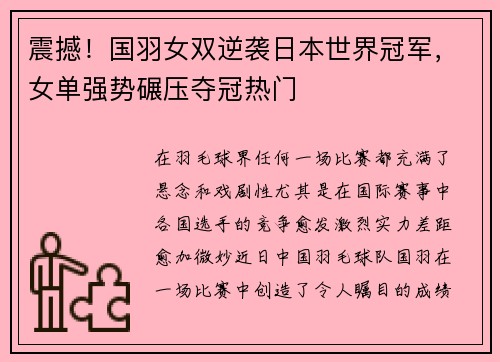 震撼！国羽女双逆袭日本世界冠军，女单强势碾压夺冠热门

在羽毛球界任何一场比赛都充满了悬念和戏剧性尤其是在国际赛事中各国选手的竞争愈发激烈实力差距愈加微妙近日中国羽毛球队国羽在一场比赛中创造了令人瞩目的成绩